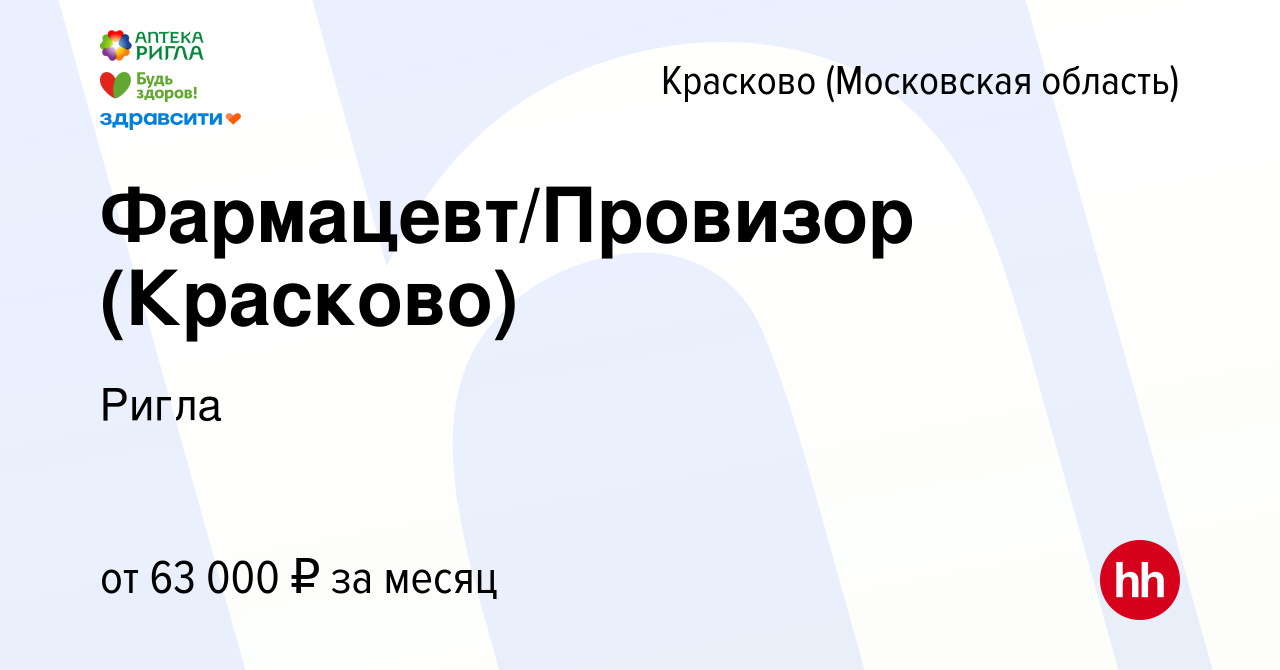 АПТЕКА РИГЛА
Будь здоров!
здравсити

Красково (Московская область)

Фармацевт/Провизор (Красково)

Ригла

от 63 000 ₽ за месяц

hh